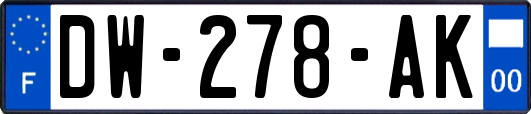 F
DW-278-AK
00